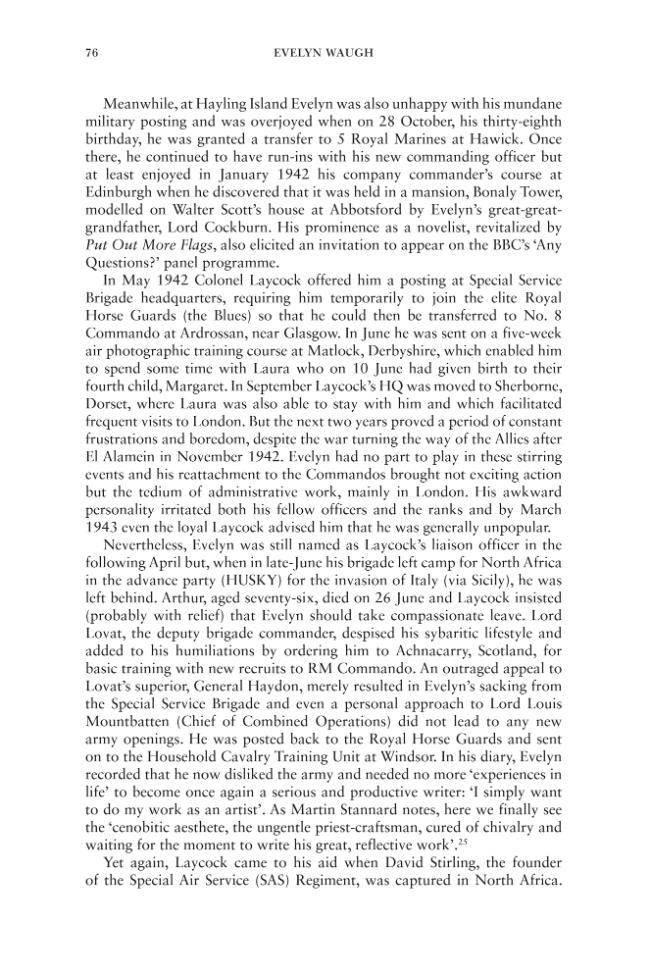 76 EVELYN WAUGH

Meanwhile, at Hayling Island Evelyn was also unhappy with his mundane military posting and was overjoyed when on 28 October, his thirty-eighth birthday, he was granted a transfer to 5 Royal Marines at Hawick. Once there, he continued to have run-ins with his new commanding officer but at least enjoyed in January 1942 his company commander's course at Edinburgh when he discovered that it was held in a mansion, Bonaly Tower, modelled on Walter Scott's house at Abbotsford by Evelyn's great-great-grandfather, Lord Cockburn. His prominence as a novelist, revitalized by Put Out More Flags, also elicited an invitation to appear on the BBC's 'Any Questions?' panel programme.

In May 1942 Colonel Laycock offered him a posting at Special Service Brigade headquarters, requiring him temporarily to join the elite Royal Horse Guards (the Blues) so that he could then be transferred to No. 8 Commando at Ardrossan, near Glasgow. In June he was sent on a five-week air photographic training course at Matlock, Derbyshire, which enabled him to spend some time with Laura who on 10 June had given birth to their fourth child, Margaret. In September Laycock's HQ was moved to Sherborne, Dorset, where Laura was also able to stay with him and which facilitated frequent visits to London. But the next two years proved a period of constant frustrations and boredom, despite the war turning the way of the Allies after El Alamein in November 1942. Evelyn had no part to play in these stirring events and his reattachment to the Commandos brought not exciting action but the tedium of administrative work, mainly in London. His awkward personality irritated both his fellow officers and the ranks and by March 1943 even the loyal Laycock advised him that he was generally unpopular.

Nevertheless, Evelyn was still named as Laycock's liaison officer in the following April but, when in late-June his brigade left camp for North Africa in the advance party (HUSKY) for the invasion of Italy (via Sicily), he was left behind. Arthur, aged seventy-six, died on 26 June and Laycock insisted (probably with relief) that Evelyn should take compassionate leave. Lord Lovat, the deputy brigade commander, despised his sybaritic lifestyle and added to his humiliations by ordering him to Achnacarry, Scotland, for basic training with new recruits to RM Commando. An outraged appeal to Lovat's superior, General Haydon, merely resulted in Evelyn's sacking from the Special Service Brigade and even a personal approach to Lord Louis Mountbatten (Chief of Combined Operations) did not lead to any new army openings. He was posted back to the Royal Horse Guards and sent on to the Household Cavalry Training Unit at Windsor. In his diary, Evelyn recorded that he now disliked the army and needed no more 'experiences in life' to become once again a serious and productive writer: 'I simply want to do my work as an artist'. As Martin Stannard notes, here we finally see the 'cenobitic aesthete, the ungentle priest-craftsman, cured of chivalry and waiting for the moment to write his great, reflective work'.$^{25}$

Yet again, Laycock came to his aid when David Stirling, the founder of the Special Air Service (SAS) Regiment, was captured in North Africa.